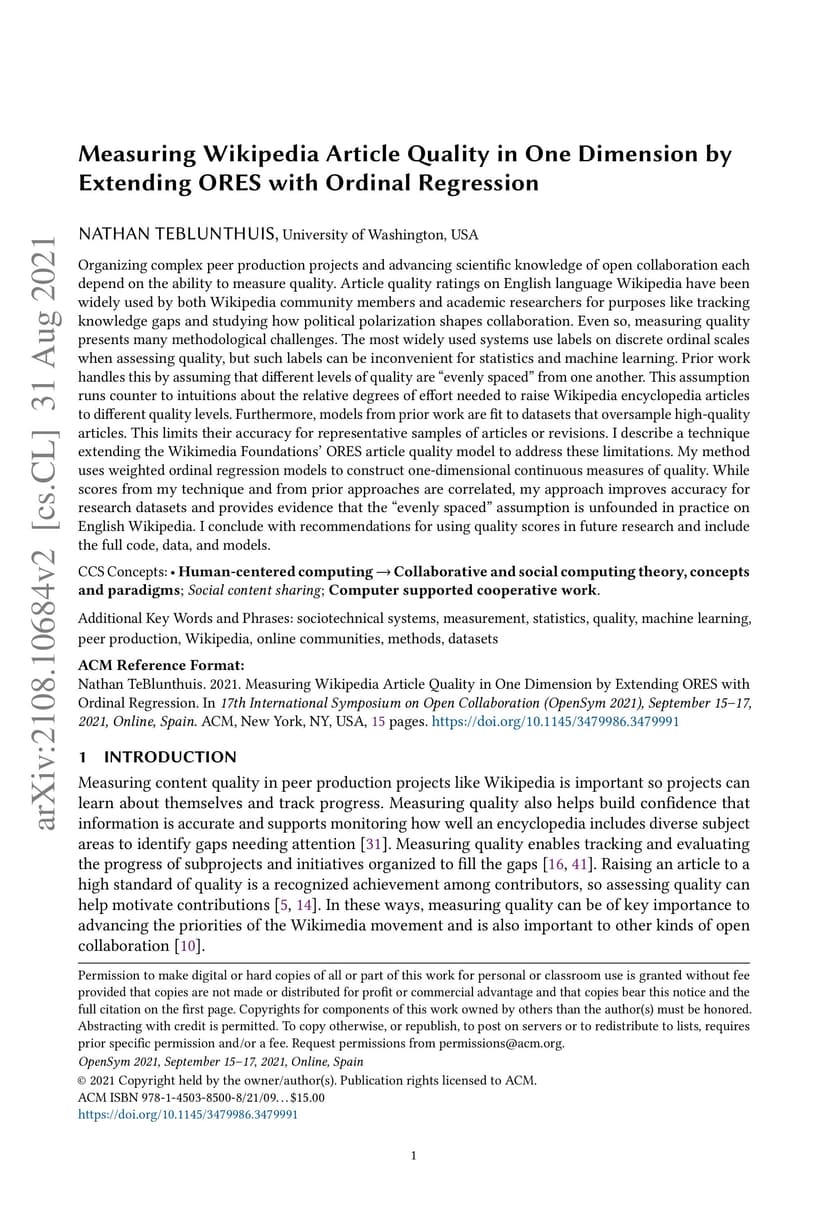 arXiv:2108.10684v2 [cs.CL] 31 Aug 2021

Measuring Wikipedia Article Quality in One Dimension by Extending ORES with Ordinal Regression

NATHAN TEBLUNTHUIS, University of Washington, USA

Organizing complex peer production projects and advancing scientific knowledge of open collaboration each depend on the ability to measure quality. Article quality ratings on English language Wikipedia have been widely used by both Wikipedia community members and academic researchers for purposes like tracking knowledge gaps and studying how political polarization shapes collaboration. Even so, measuring quality presents many methodological challenges. The most widely used systems use labels on discrete ordinal scales when assessing quality, but such labels can be inconvenient for statistics and machine learning. Prior work handles this by assuming that different levels of quality are "evenly spaced" from one another. This assumption runs counter to intuitions about the relative degrees of effort needed to raise Wikipedia encyclopedia articles to different quality levels. Furthermore, models from prior work are fit to datasets that oversample high-quality articles. This limits their accuracy for representative samples of articles or revisions. I describe a technique extending the Wikimedia Foundations' ORES article quality model to address these limitations. My method uses weighted ordinal regression models to construct one-dimensional continuous measures of quality. While scores from my technique and from prior approaches are correlated, my approach improves accuracy for research datasets and provides evidence that the "evenly spaced" assumption is unfounded in practice on English Wikipedia. I conclude with recommendations for using quality scores in future research and include the full code, data, and models.

CCS Concepts: • Human-centered computing → Collaborative and social computing theory, concepts and paradigms; Social content sharing; Computer supported cooperative work.

Additional Key Words and Phrases: sociotechnical systems, measurement, statistics, quality, machine learning, peer production, Wikipedia, online communities, methods, datasets

ACM Reference Format:
Nathan TeBlunthuis. 2021. Measuring Wikipedia Article Quality in One Dimension by Extending ORES with Ordinal Regression. In 17th International Symposium on Open Collaboration (OpenSym 2021), September 15–17, 2021, Online, Spain. ACM, New York, NY, USA, 15 pages. https://doi.org/10.1145/3479986.3479991

1 INTRODUCTION

Measuring content quality in peer production projects like Wikipedia is important so projects can learn about themselves and track progress. Measuring quality also helps build confidence that information is accurate and supports monitoring how well an encyclopedia includes diverse subject areas to identify gaps needing attention [31]. Measuring quality enables tracking and evaluating the progress of subprojects and initiatives organized to fill the gaps [16, 41]. Raising an article to a high standard of quality is a recognized achievement among contributors, so assessing quality can help motivate contributions [5, 14]. In these ways, measuring quality can be of key importance to advancing the priorities of the Wikimedia movement and is also important to other kinds of open collaboration [10].

Permission to make digital or hard copies of all or part of this work for personal or classroom use is granted without fee provided that copies are not made or distributed for profit or commercial advantage and that copies bear this notice and the full citation on the first page. Copyrights for components of this work owned by others than the author(s) must be honored. Abstracting with credit is permitted. To copy otherwise, or republish, to post on servers or to redistribute to lists, requires prior specific permission and/or a fee. Request permissions from permissions@acm.org.
OpenSym 2021, September 15–17, 2021, Online, Spain
© 2021 Copyright held by the owner/author(s). Publication rights licensed to ACM.
ACM ISBN 978-1-4503-8500-8/21/09...$15.00
https://doi.org/10.1145/3479986.3479991

1